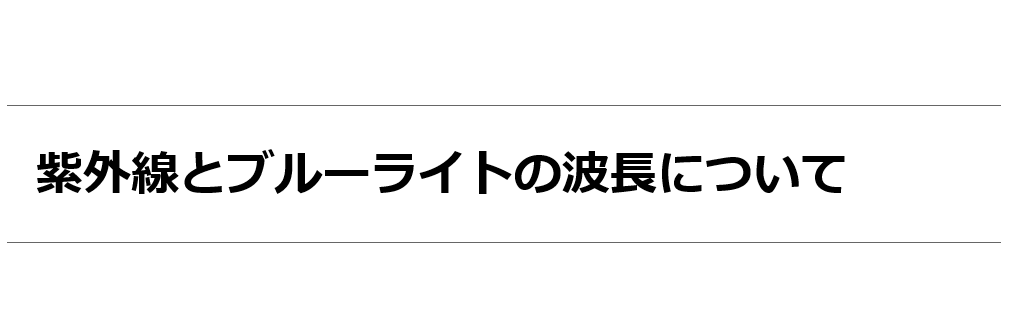 紫外線とブルーライトの波長について